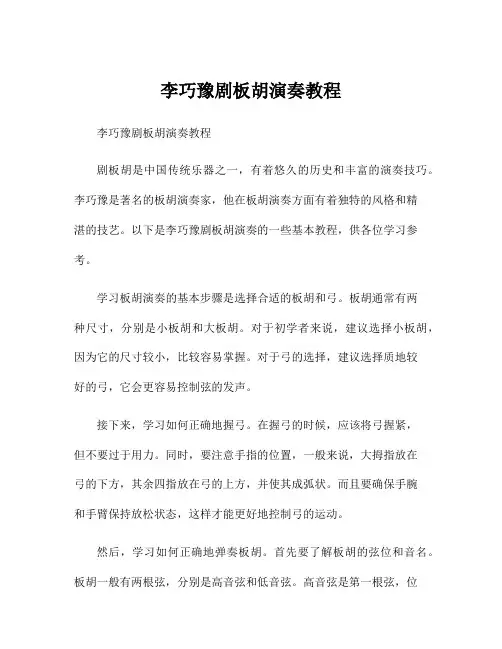 李巧豫剧板胡演奏教程

李巧豫剧板胡演奏教程

剧板胡是中国传统乐器之一，有着悠久的历史和丰富的演奏技巧。李巧豫是著名的板胡演奏家，他在板胡演奏方面有着独特的风格和精湛的技艺。以下是李巧豫剧板胡演奏的一些基本教程，供各位学习参考。

学习板胡演奏的基本步骤是选择合适的板胡和弓。板胡通常有两种尺寸，分别是小板胡和大板胡。对于初学者来说，建议选择小板胡，因为它的尺寸较小，比较容易掌握。对于弓的选择，建议选择质地较好的弓，它会更容易控制弦的发声。

接下来，学习如何正确地握弓。在握弓的时候，应该将弓握紧，但不要过于用力。同时，要注意手指的位置，一般来说，大拇指放在弓的下方，其余四指放在弓的上方，并使其成弧状。而且要确保手腕和手臂保持放松状态，这样才能更好地控制弓的运动。

然后，学习如何正确地弹奏板胡。首先要了解板胡的弦位和音名。板胡一般有两根弦，分别是高音弦和低音弦。高音弦是第一根弦，位